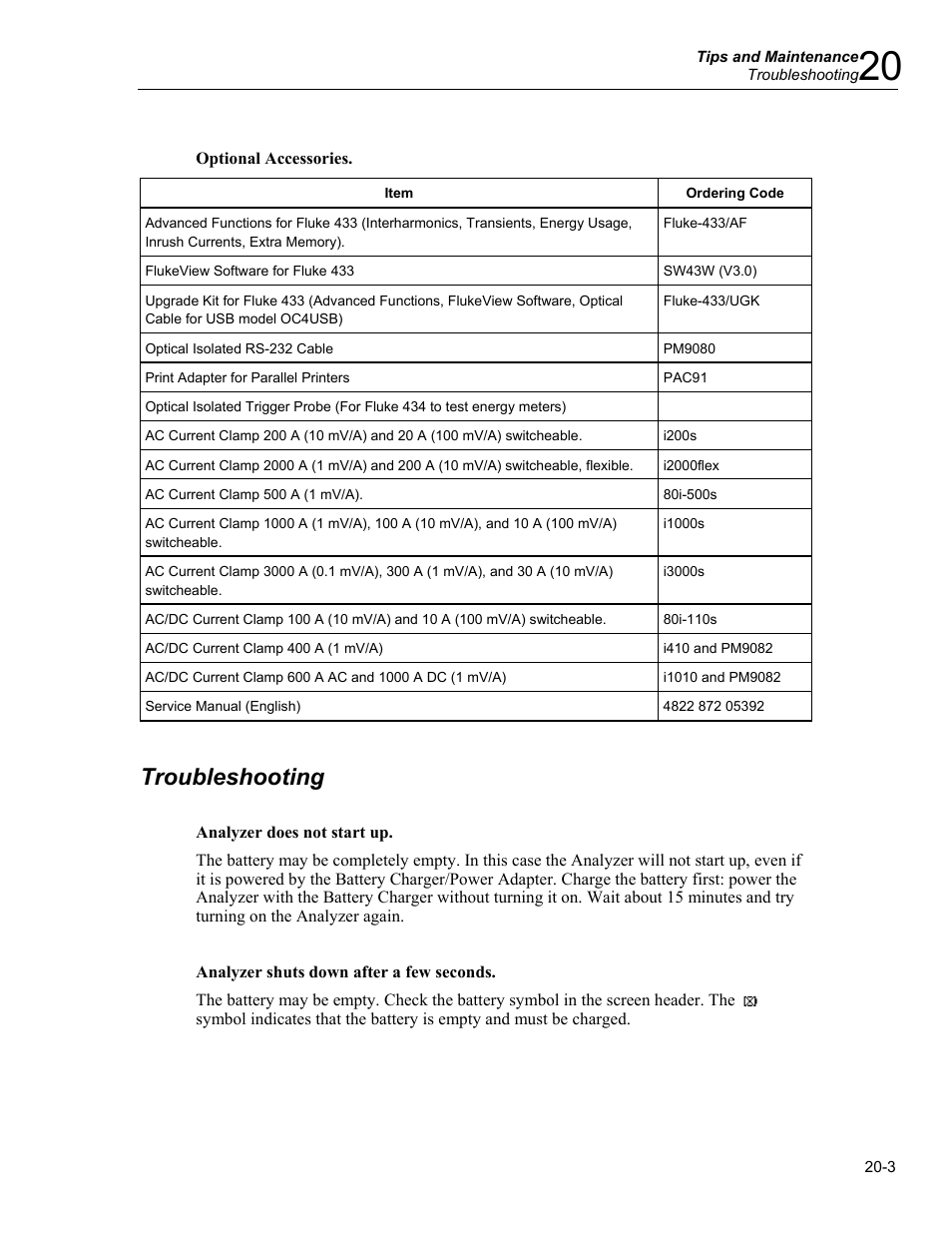 Tips and Maintenance
Troubleshooting
20

Optional Accessories.

| Item | Ordering Code |
|---|---|
| Advanced Functions for Fluke 433 (Interharmonics, Transients, Energy Usage, Inrush Currents, Extra Memory). | Fluke-433/AF |
| FlukeView Software for Fluke 433 | SW43W (V3.0) |
| Upgrade Kit for Fluke 433 (Advanced Functions, FlukeView Software, Optical Cable for USB model OC4USB) | Fluke-433/UGK |
| Optical Isolated RS-232 Cable | PM9080 |
| Print Adapter for Parallel Printers | PAC91 |
| Optical Isolated Trigger Probe (For Fluke 434 to test energy meters) | |
| AC Current Clamp 200 A (10 mV/A) and 20 A (100 mV/A) switcheable. | i200s |
| AC Current Clamp 2000 A (1 mV/A) and 200 A (10 mV/A) switcheable, flexible. | i2000flex |
| AC Current Clamp 500 A (1 mV/A). | 80i-500s |
| AC Current Clamp 1000 A (1 mV/A), 100 A (10 mV/A), and 10 A (100 mV/A) switcheable. | i1000s |
| AC Current Clamp 3000 A (0.1 mV/A), 300 A (1 mV/A), and 30 A (10 mV/A) switcheable. | i3000s |
| AC/DC Current Clamp 100 A (10 mV/A) and 10 A (100 mV/A) switcheable. | 80i-110s |
| AC/DC Current Clamp 400 A (1 mV/A) | i410 and PM9082 |
| AC/DC Current Clamp 600 A AC and 1000 A DC (1 mV/A) | i1010 and PM9082 |
| Service Manual (English) | 4822 872 05392 |

Troubleshooting

Analyzer does not start up.

The battery may be completely empty. In this case the Analyzer will not start up, even if it is powered by the Battery Charger/Power Adapter. Charge the battery first: power the Analyzer with the Battery Charger without turning it on. Wait about 15 minutes and try turning on the Analyzer again.

Analyzer shuts down after a few seconds.

The battery may be empty. Check the battery symbol in the screen header. The symbol indicates that the battery is empty and must be charged.

20-3